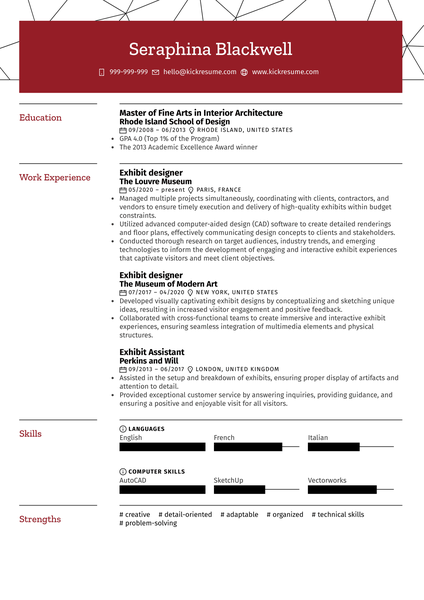 Seraphina Blackwell

999-999-999 hello@kickresume.com www.kickresume.com

Education

Master of Fine Arts in Interior Architecture
Rhode Island School of Design
09/2008 – 06/2013 RHODE ISLAND, UNITED STATES
• GPA 4.0 (Top 1% of the Program)
• The 2013 Academic Excellence Award winner

Work Experience

Exhibit designer
The Louvre Museum
05/2020 – present PARIS, FRANCE
• Managed multiple projects simultaneously, coordinating with clients, contractors, and vendors to ensure timely execution and delivery of high-quality exhibits within budget constraints.
• Utilized advanced computer-aided design (CAD) software to create detailed renderings and floor plans, effectively communicating design concepts to clients and stakeholders.
• Conducted thorough research on target audiences, industry trends, and emerging technologies to inform the development of engaging and interactive exhibit experiences that captivate visitors and meet client objectives.

Exhibit designer
The Museum of Modern Art
07/2017 – 04/2020 NEW YORK, UNITED STATES
• Developed visually captivating exhibit designs by conceptualizing and sketching unique ideas, resulting in increased visitor engagement and positive feedback.
• Collaborated with cross-functional teams to create immersive and interactive exhibit experiences, ensuring seamless integration of multimedia elements and physical structures.

Exhibit Assistant
Perkins and Will
09/2013 – 06/2017 LONDON, UNITED KINGDOM
• Assisted in the setup and breakdown of exhibits, ensuring proper display of artifacts and attention to detail.
• Provided exceptional customer service by answering inquiries, providing guidance, and ensuring a positive and enjoyable visit for all visitors.

Skills

LANGUAGES
English French Italian

COMPUTER SKILLS
AutoCAD SketchUp Vectorworks

Strengths

# creative # detail-oriented # adaptable # organized # technical skills # problem-solving